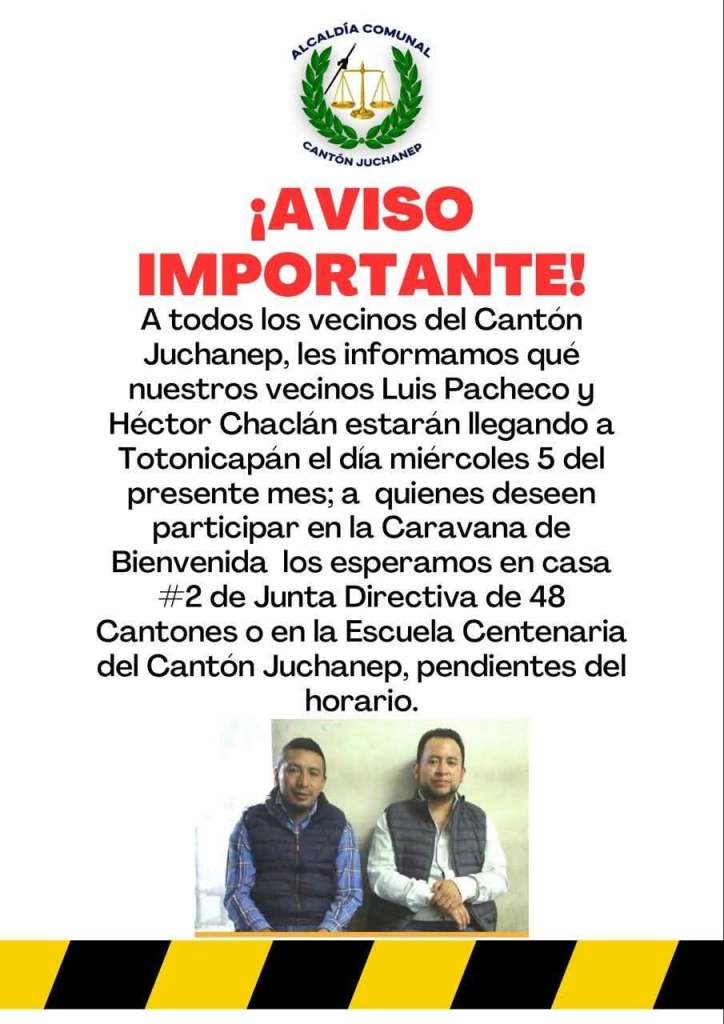 ALCALDÍA COMUNAL
CANTÓN JUCHANEP

¡AVISO IMPORTANTE!

A todos los vecinos del Cantón Juchanep, les informamos qué nuestros vecinos Luis Pacheco y Héctor Chaclán estarán llegando a Totonicapán el día miércoles 5 del presente mes; a quienes deseen participar en la Caravana de Bienvenida los esperamos en casa #2 de Junta Directiva de 48 Cantones o en la Escuela Centenaria del Cantón Juchanep, pendientes del horario.